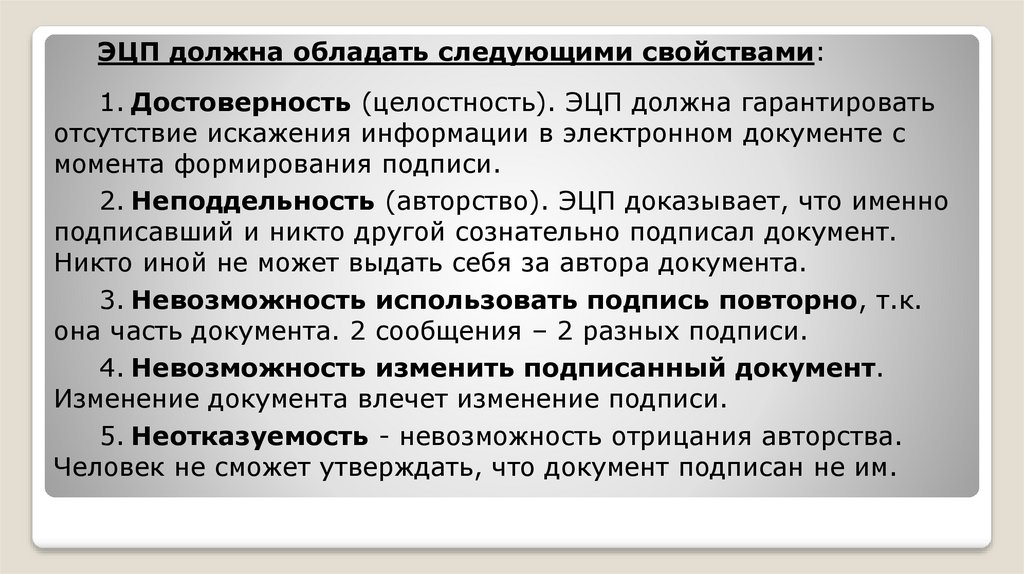 ЭЦП должна обладать следующими свойствами:

1. Достоверность (целостность). ЭЦП должна гарантировать отсутствие искажения информации в электронном документе с момента формирования подписи.

2. Неподдельность (авторство). ЭЦП доказывает, что именно подписавший и никто другой сознательно подписал документ. Никто иной не может выдать себя за автора документа.

3. Невозможность использовать подпись повторно, т.к. она часть документа. 2 сообщения – 2 разных подписи.

4. Невозможность изменить подписанный документ. Изменение документа влечет изменение подписи.

5. Неотказуемость - невозможность отрицания авторства. Человек не сможет утверждать, что документ подписан не им.